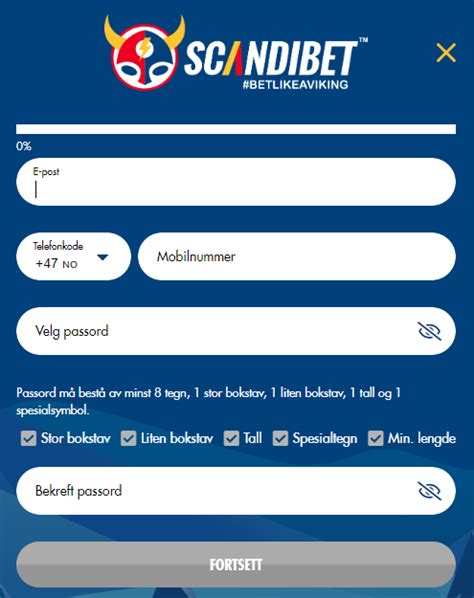 SCANDIBET™
#BETLIKEAVIKING

0%

E-post

Telefonkode
+47 NO

Mobilnummer

Velg passord

Passord må bestå av minst 8 tegn, 1 stor bokstav, 1 liten bokstav, 1 tall og 1 spesialsymbol.

Stor bokstav Liten bokstav Tall Spesialtegn Min. lengde

Bekreft passord

FORTSETT